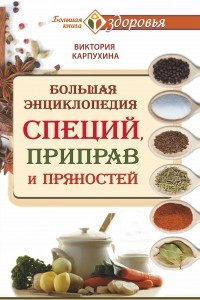 Большая книга здоровья

ВИКТОРИЯ КАРПУХИНА

БОЛЬШАЯ ЭНЦИКЛОПЕДИЯ СПЕЦИЙ, ПРИПРАВ И ПРЯНОСТЕЙ